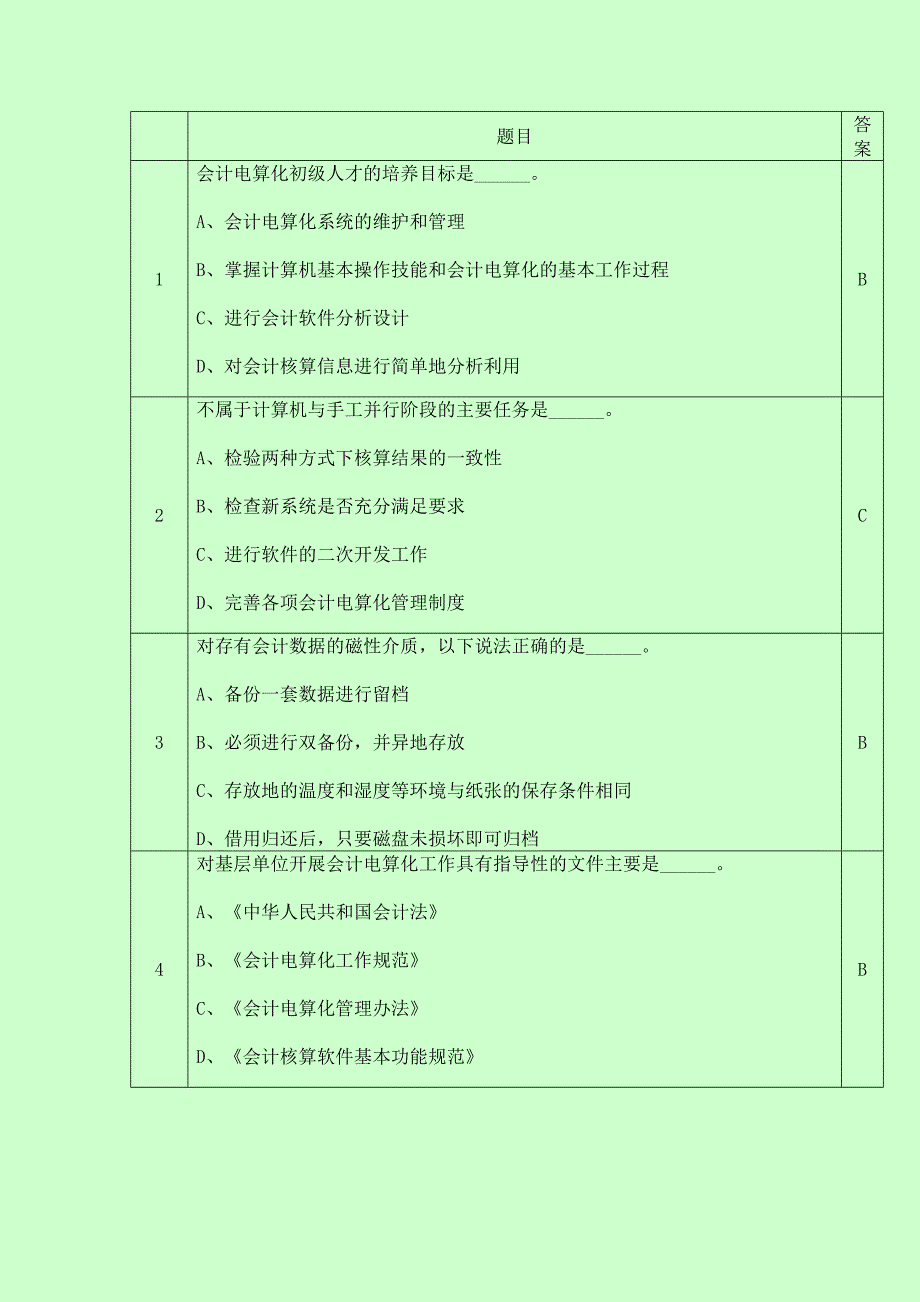 | | 题目 | 答案 |
|---|---|---|
| 1 | 会计电算化初级人才的培养目标是______。<br>A、会计电算化系统的维护和管理<br>B、掌握计算机基本操作技能和会计电算化的基本工作过程<br>C、进行会计软件分析设计<br>D、对会计核算信息进行简单地分析利用 | B |
| 2 | 不属于计算机与手工并行阶段的主要任务是______。<br>A、检验两种方式下核算结果的一致性<br>B、检查新系统是否充分满足要求<br>C、进行软件的二次开发工作<br>D、完善各项会计电算化管理制度 | C |
| 3 | 对存有会计数据的磁性介质，以下说法正确的是______。<br>A、备份一套数据进行留档<br>B、必须进行双备份，并异地存放<br>C、存放地的温度和湿度等环境与纸张的保存条件相同<br>D、借用归还后，只要磁盘未损坏即可归档 | B |
| 4 | 对基层单位开展会计电算化工作具有指导性的文件主要是______。<br>A、《中华人民共和国会计法》<br>B、《会计电算化工作规范》<br>C、《会计电算化管理办法》<br>D、《会计核算软件基本功能规范》 | B |